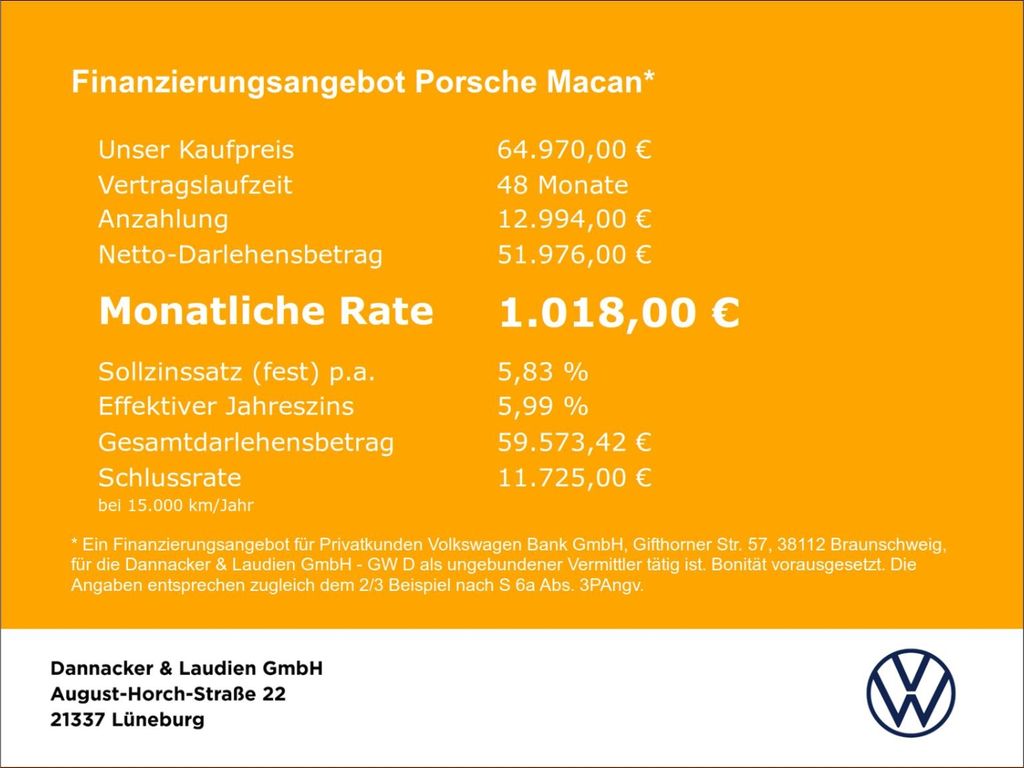 Finanzierungsangebot Porsche Macan*

Unser Kaufpreis 64.970,00 €
Vertragslaufzeit 48 Monate
Anzahlung 12.994,00 €
Netto-Darlehensbetrag 51.976,00 €

Monatliche Rate 1.018,00 €

Sollzinssatz (fest) p.a. 5,83 %
Effektiver Jahreszins 5,99 %
Gesamtdarlehensbetrag 59.573,42 €
Schlussrate 11.725,00 €
bei 15.000 km/Jahr

* Ein Finanzierungsangebot für Privatkunden Volkswagen Bank GmbH, Gifthorner Str. 57, 38112 Braunschweig, für die Dannacker & Laudien GmbH - GW D als ungebundener Vermittler tätig ist. Bonität vorausgesetzt. Die Angaben entsprechen zugleich dem 2/3 Beispiel nach S 6a Abs. 3PAngv.

Dannacker & Laudien GmbH
August-Horch-Straße 22
21337 Lüneburg